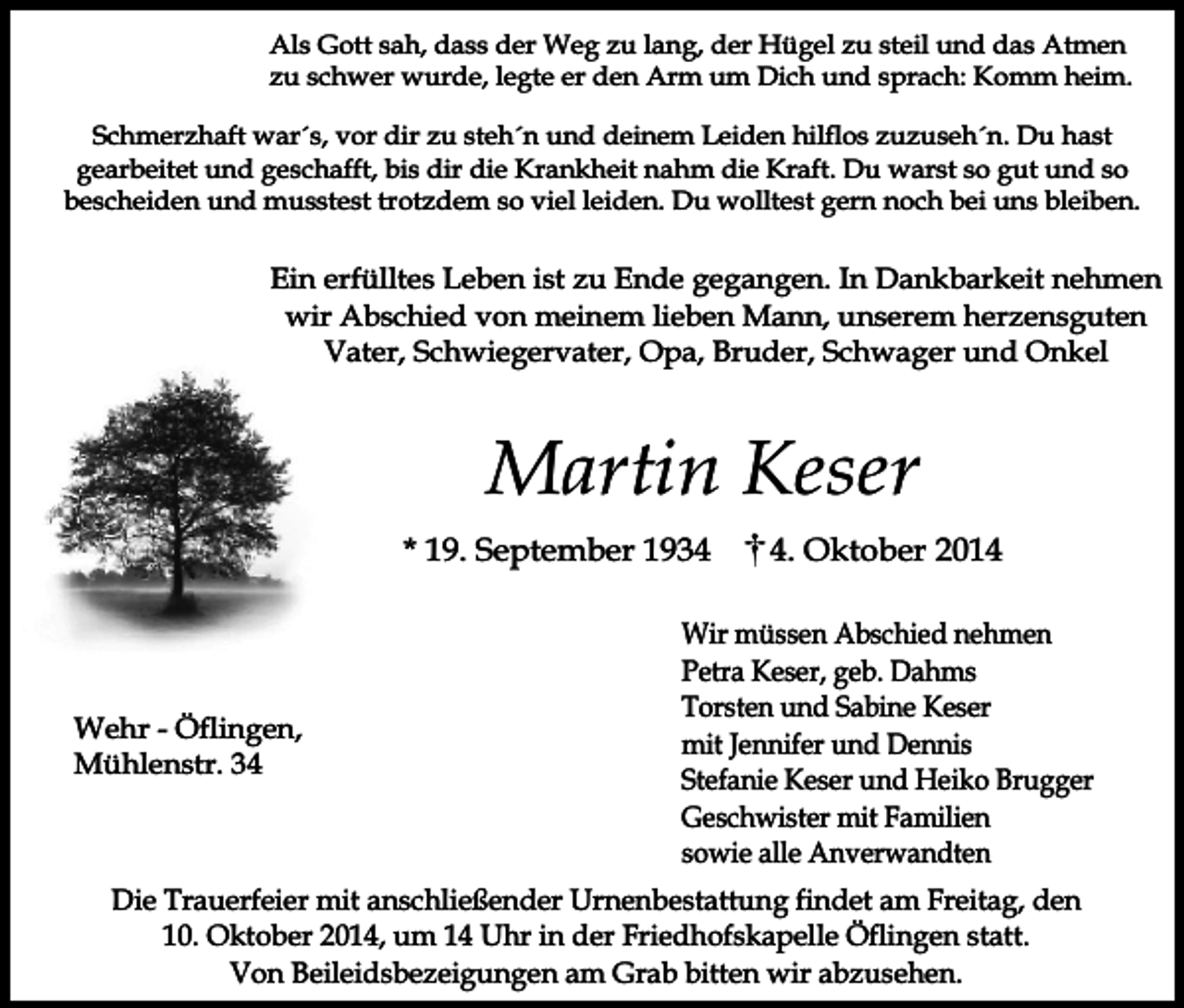 Als Gott sah, dass der Weg zu lang, der Hügel zu steil und das Atmen zu schwer wurde, legte er den Arm um Dich und sprach: Komm heim.

Schmerzhaft war´s, vor dir zu steh´n und deinem Leiden hilflos zuzuseh´n. Du hast gearbeitet und geschafft, bis dir die Krankheit nahm die Kraft. Du warst so gut und so bescheiden und musstest trotzdem so viel leiden. Du wolltest gern noch bei uns bleiben.

Ein erfülltes Leben ist zu Ende gegangen. In Dankbarkeit nehmen wir Abschied von meinem lieben Mann, unserem herzensguten Vater, Schwiegervater, Opa, Bruder, Schwager und Onkel

Martin Keser

* 19. September 1934 † 4. Oktober 2014

Wehr - Öflingen,
Mühlenstr. 34

Wir müssen Abschied nehmen
Petra Keser, geb. Dahms
Torsten und Sabine Keser
mit Jennifer und Dennis
Stefanie Keser und Heiko Brugger
Geschwister mit Familien
sowie alle Anverwandten

Die Trauerfeier mit anschließender Urnenbestattung findet am Freitag, den 10. Oktober 2014, um 14 Uhr in der Friedhofskapelle Öflingen statt.
Von Beileidsbezeigungen am Grab bitten wir abzusehen.